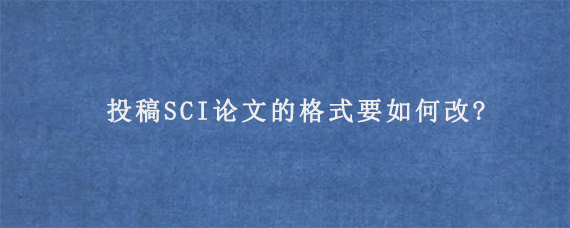 投稿SCI论文的格式要如何改?